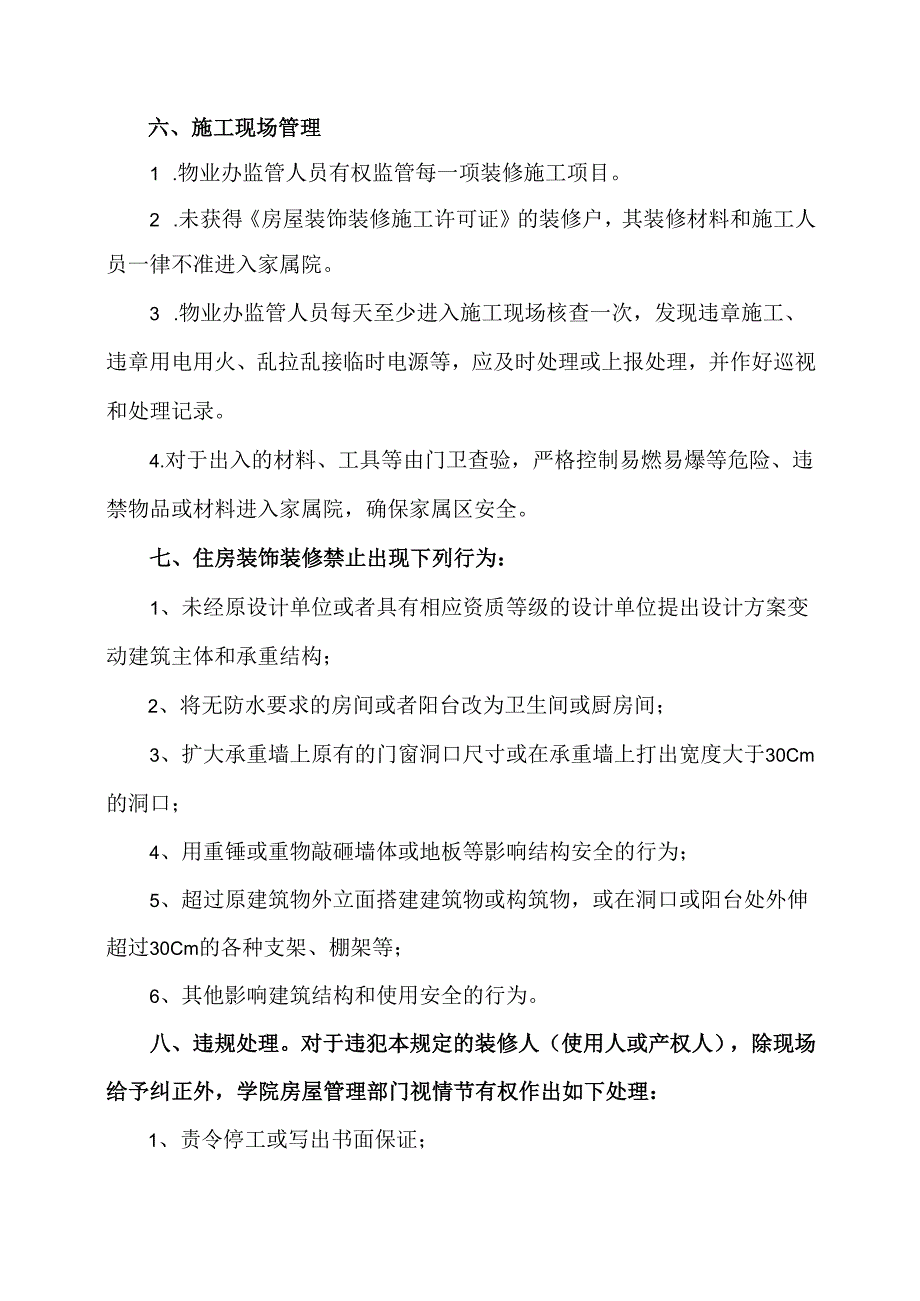 六、施工现场管理

1 .物业办监管人员有权监管每一项装修施工项目。

2 .未获得《房屋装饰装修施工许可证》的装修户，其装修材料和施工人员一律不准进入家属院。

3 .物业办监管人员每天至少进入施工现场核查一次，发现违章施工、违章用电用火、乱拉乱接临时电源等，应及时处理或上报处理，并作好巡视和处理记录。

4.对于出入的材料、工具等由门卫查验，严格控制易燃易爆等危险、违禁物品或材料进入家属院，确保家属区安全。

七、住房装饰装修禁止出现下列行为：

1、未经原设计单位或者具有相应资质等级的设计单位提出设计方案变动建筑主体和承重结构；

2、将无防水要求的房间或者阳台改为卫生间或厨房间；

3、扩大承重墙上原有的门窗洞口尺寸或在承重墙上打出宽度大于30Cm的洞口；

4、用重锤或重物敲砸墙体或地板等影响结构安全的行为；

5、超过原建筑物外立面搭建建筑物或构筑物，或在洞口或阳台处外伸超过30Cm的各种支架、棚架等；

6、其他影响建筑结构和使用安全的行为。

八、违规处理。对于违犯本规定的装修人（使用人或产权人），除现场给予纠正外，学院房屋管理部门视情节有权作出如下处理：

1、责令停工或写出书面保证；